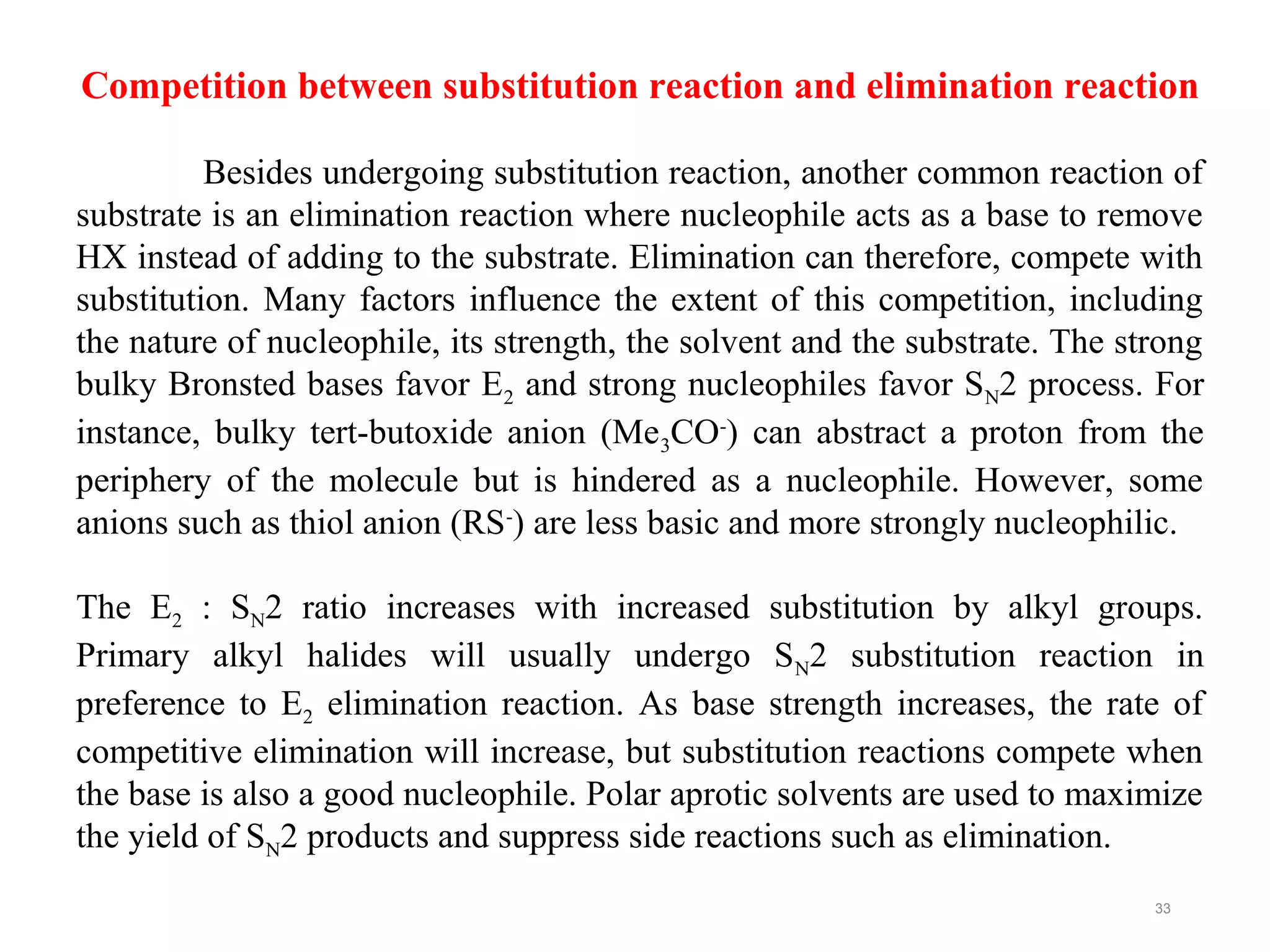 Competition between substitution reaction and elimination reaction

Besides undergoing substitution reaction, another common reaction of substrate is an elimination reaction where nucleophile acts as a base to remove HX instead of adding to the substrate. Elimination can therefore, compete with substitution. Many factors influence the extent of this competition, including the nature of nucleophile, its strength, the solvent and the substrate. The strong bulky Bronsted bases favor $E_2$ and strong nucleophiles favor $S_N2$ process. For instance, bulky tert-butoxide anion ($Me_3CO^-$) can abstract a proton from the periphery of the molecule but is hindered as a nucleophile. However, some anions such as thiol anion ($RS^-$) are less basic and more strongly nucleophilic.

The $E_2$ : $S_N2$ ratio increases with increased substitution by alkyl groups. Primary alkyl halides will usually undergo $S_N2$ substitution reaction in preference to $E_2$ elimination reaction. As base strength increases, the rate of competitive elimination will increase, but substitution reactions compete when the base is also a good nucleophile. Polar aprotic solvents are used to maximize the yield of $S_N2$ products and suppress side reactions such as elimination.

33